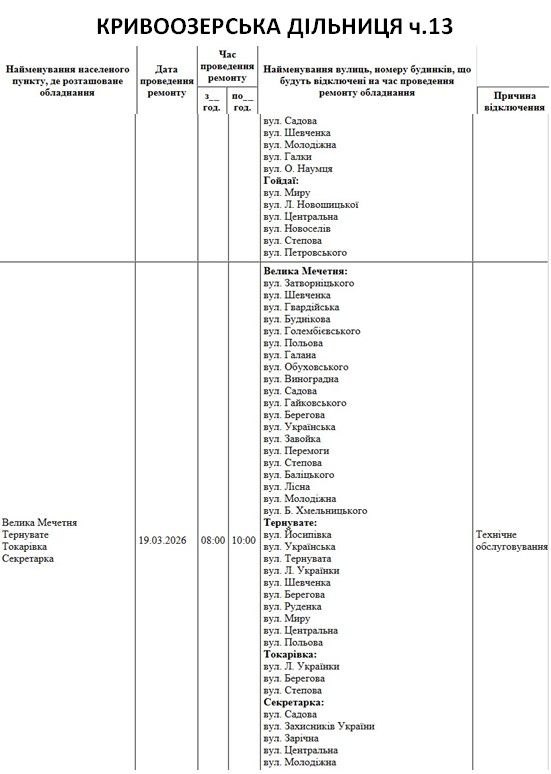 КРИВООЗЕРСЬКА ДІЛЬНИЦЯ ч.13

| Найменування населеного пункту, де розташоване обладнання | Дата проведення ремонту | Час проведення ремонту з__ год. | Час проведення ремонту по__ год. | Найменування вулиць, номеру будинків, що будуть відключені на час проведення ремонту обладнання | Причина відключення |
|---|---|---|---|---|---|
| | | | | вул. Садова вул. Шевченка вул. Молодіжна вул. Галки вул. О. Наумця **Гойдаї:** вул. Миру вул. Л. Новошицької вул. Центральна вул. Новоселів вул. Степова вул. Петровського | |
| Велика Мечетня Тернувате Токарівка Секретарка | 19.03.2026 | 08:00 | 10:00 | **Велика Мечетня:** вул. Затворніцького вул. Шевченка вул. Гвардійська вул. Будикова вул. Голембієвського вул. Польова вул. Галана вул. Обуховського вул. Виноградна вул. Садова вул. Гайковського вул. Берегова вул. Українська вул. Завойка вул. Перемоги вул. Степова вул. Баліцького вул. Лісна вул. Молодіжна вул. Б. Хмельницького **Тернувате:** вул. Йосипівка вул. Українська вул. Тернувата вул. Л. Українки вул. Шевченка вул. Берегова вул. Руденка вул. Миру вул. Центральна вул. Польова **Токарівка:** вул. Л. Українки вул. Берегова вул. Степова **Секретарка:** вул. Садова вул. Захисників України вул. Зарічна вул. Центральна вул. Молодіжна | Технічне обслуговування |